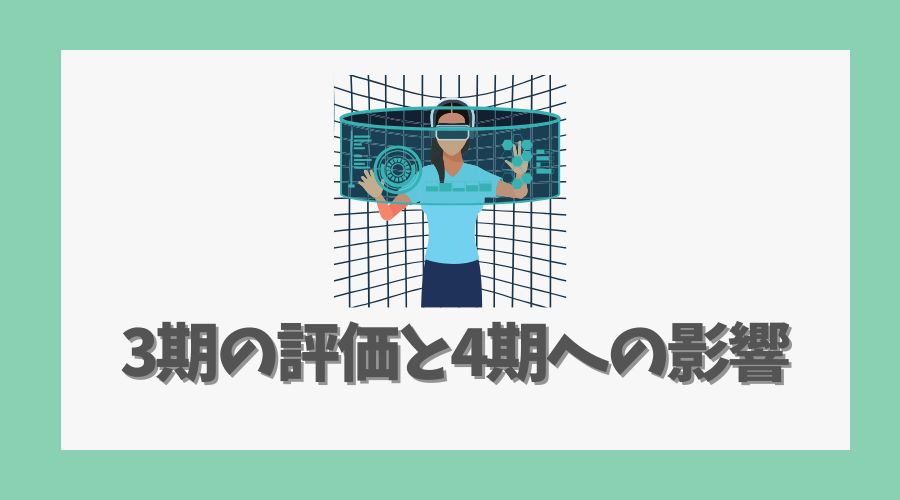 3期の評価と4期への影響